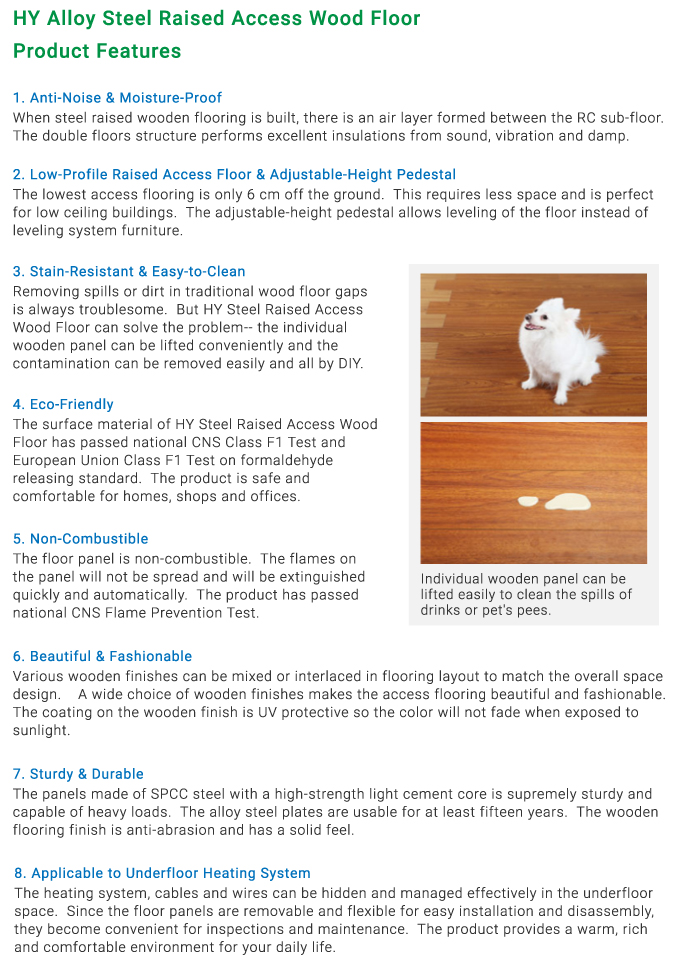 HY Alloy Steel Raised Access Wood Floor
Product Features

1. Anti-Noise & Moisture-Proof
When steel raised wooden flooring is built, there is an air layer formed between the RC sub-floor. The double floors structure performs excellent insulations from sound, vibration and damp.

2. Low-Profile Raised Access Floor & Adjustable-Height Pedestal
The lowest access flooring is only 6 cm off the ground. This requires less space and is perfect for low ceiling buildings. The adjustable-height pedestal allows leveling of the floor instead of leveling system furniture.

3. Stain-Resistant & Easy-to-Clean
Removing spills or dirt in traditional wood floor gaps is always troublesome. But HY Steel Raised Access Wood Floor can solve the problem-- the individual wooden panel can be lifted conveniently and the contamination can be removed easily and all by DIY.

4. Eco-Friendly
The surface material of HY Steel Raised Access Wood Floor has passed national CNS Class F1 Test and European Union Class F1 Test on formaldehyde releasing standard. The product is safe and comfortable for homes, shops and offices.

5. Non-Combustible
The floor panel is non-combustible. The flames on the panel will not be spread and will be extinguished quickly and automatically. The product has passed national CNS Flame Prevention Test.

Individual wooden panel can be lifted easily to clean the spills of drinks or pet's pees.

6. Beautiful & Fashionable
Various wooden finishes can be mixed or interlaced in flooring layout to match the overall space design. A wide choice of wooden finishes makes the access flooring beautiful and fashionable. The coating on the wooden finish is UV protective so the color will not fade when exposed to sunlight.

7. Sturdy & Durable
The panels made of SPCC steel with a high-strength light cement core is supremely sturdy and capable of heavy loads. The alloy steel plates are usable for at least fifteen years. The wooden flooring finish is anti-abrasion and has a solid feel.

8. Applicable to Underfloor Heating System
The heating system, cables and wires can be hidden and managed effectively in the underfloor space. Since the floor panels are removable and flexible for easy installation and disassembly, they become convenient for inspections and maintenance. The product provides a warm, rich and comfortable environment for your daily life.